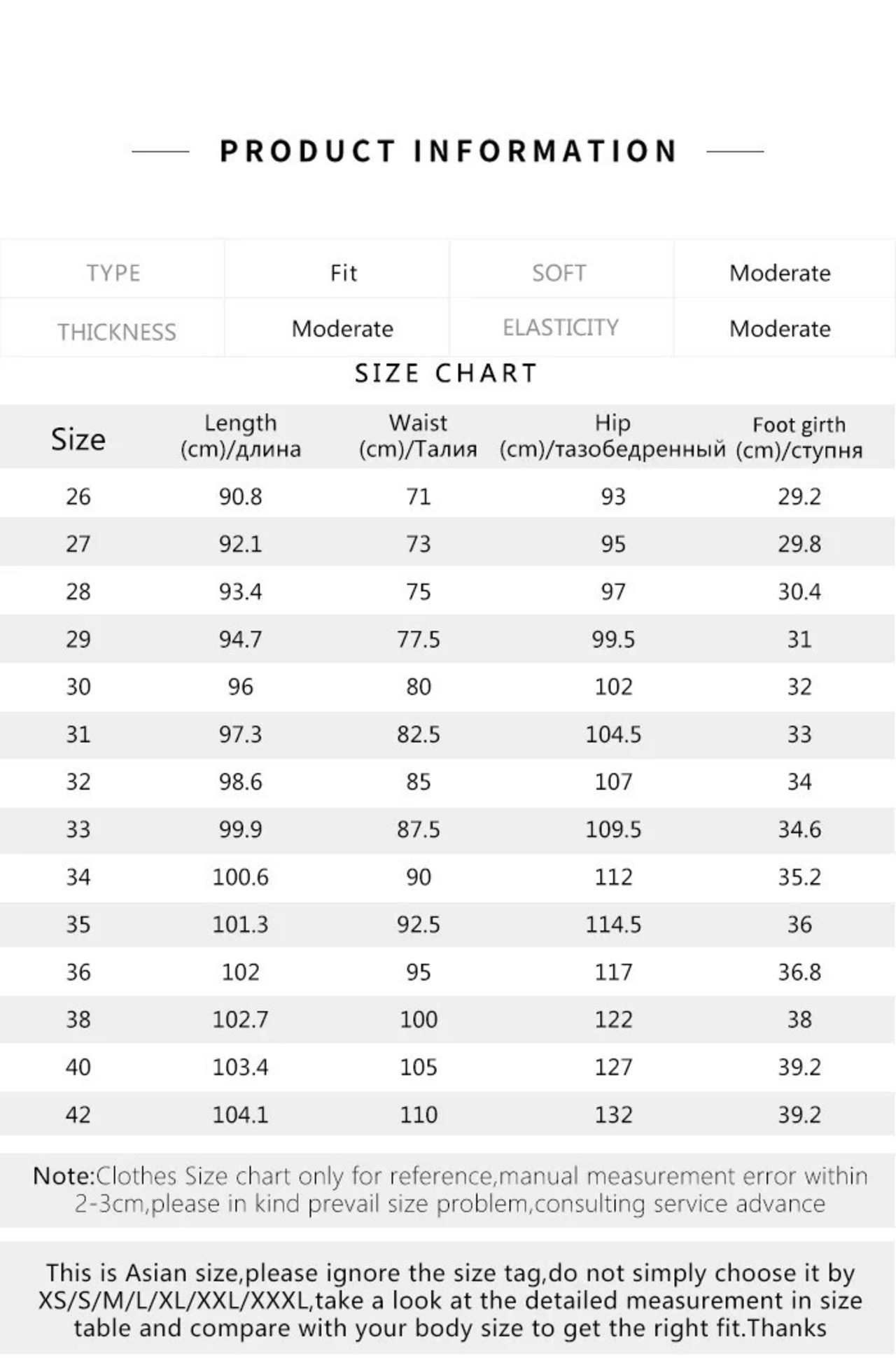 PRODUCT INFORMATION

| TYPE | Fit | SOFT | Moderate |
|---|---|---|---|
| THICKNESS | Moderate | ELASTICITY | Moderate |

SIZE CHART

| Size | Length (cm)/длина | Waist (cm)/Талия | Hip (cm)/тазобедренный | Foot girth (cm)/ступня |
|---|---|---|---|---|
| 26 | 90.8 | 71 | 93 | 29.2 |
| 27 | 92.1 | 73 | 95 | 29.8 |
| 28 | 93.4 | 75 | 97 | 30.4 |
| 29 | 94.7 | 77.5 | 99.5 | 31 |
| 30 | 96 | 80 | 102 | 32 |
| 31 | 97.3 | 82.5 | 104.5 | 33 |
| 32 | 98.6 | 85 | 107 | 34 |
| 33 | 99.9 | 87.5 | 109.5 | 34.6 |
| 34 | 100.6 | 90 | 112 | 35.2 |
| 35 | 101.3 | 92.5 | 114.5 | 36 |
| 36 | 102 | 95 | 117 | 36.8 |
| 38 | 102.7 | 100 | 122 | 38 |
| 40 | 103.4 | 105 | 127 | 39.2 |
| 42 | 104.1 | 110 | 132 | 39.2 |

Note:Clothes Size chart only for reference,manual measurement error within 2-3cm,please in kind prevail size problem,consulting service advance

This is Asian size,please ignore the size tag,do not simply choose it by XS/S/M/L/XL/XXL/XXXL,take a look at the detailed measurement in size table and compare with your body size to get the right fit.Thanks